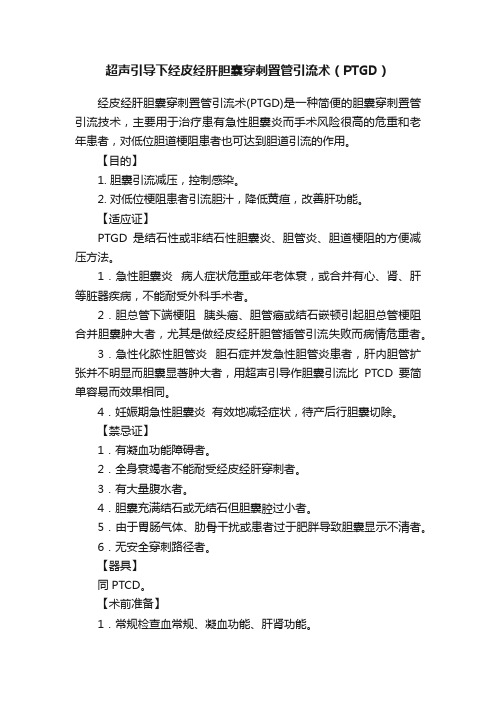 超声引导下经皮经肝胆囊穿刺置管引流术（PTGD）

经皮经肝胆囊穿刺置管引流术(PTGD)是一种简便的胆囊穿刺置管引流技术，主要用于治疗患有急性胆囊炎而手术风险很高的危重和老年患者，对低位胆道梗阻患者也可达到胆道引流的作用。

【目的】

1. 胆囊引流减压，控制感染。

2. 对低位梗阻患者引流胆汁，降低黄疸，改善肝功能。

【适应证】

PTGD 是结石性或非结石性胆囊炎、胆管炎、胆道梗阻的方便减压方法。

1．急性胆囊炎　病人症状危重或年老体衰，或合并有心、肾、肝等脏器疾病，不能耐受外科手术者。

2．胆总管下端梗阻　胰头癌、胆管癌或结石嵌顿引起胆总管梗阻合并胆囊肿大者，尤其是做经皮经肝胆管插管引流失败而病情危重者。

3．急性化脓性胆管炎　胆石症并发急性胆管炎患者，肝内胆管扩张并不明显而胆囊显著肿大者，用超声引导作胆囊引流比 PTCD 要简单容易而效果相同。

4．妊娠期急性胆囊炎　有效地减轻症状，待产后行胆囊切除。

【禁忌证】

1．有凝血功能障碍者。

2．全身衰竭者不能耐受经皮经肝穿刺者。

3．有大量腹水者。

4．胆囊充满结石或无结石但胆囊腔过小者。

5．由于胃肠气体、肋骨干扰或患者过于肥胖导致胆囊显示不清者。

6．无安全穿刺路径者。

【器具】

同 PTCD。

【术前准备】

1．常规检查血常规、凝血功能、肝肾功能。